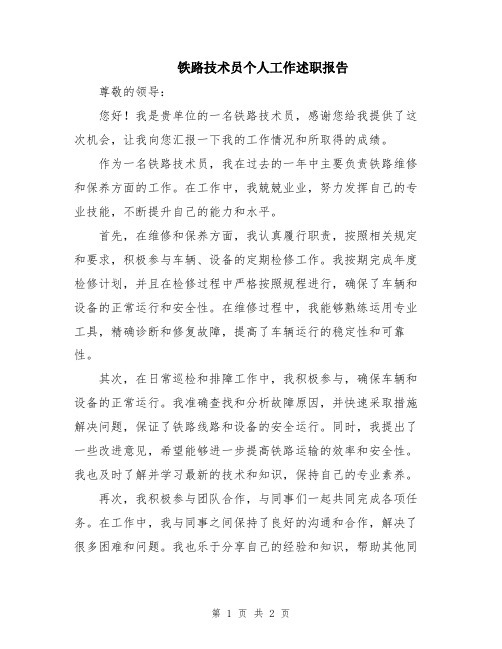 铁路技术员个人工作述职报告

尊敬的领导：

您好！我是贵单位的一名铁路技术员，感谢您给我提供了这次机会，让我向您汇报一下我的工作情况和所取得的成绩。

作为一名铁路技术员，我在过去的一年中主要负责铁路维修和保养方面的工作。在工作中，我兢兢业业，努力发挥自己的专业技能，不断提升自己的能力和水平。

首先，在维修和保养方面，我认真履行职责，按照相关规定和要求，积极参与车辆、设备的定期检修工作。我按期完成年度检修计划，并且在检修过程中严格按照规程进行，确保了车辆和设备的正常运行和安全性。在维修过程中，我能够熟练运用专业工具，精确诊断和修复故障，提高了车辆运行的稳定性和可靠性。

其次，在日常巡检和排障工作中，我积极参与，确保车辆和设备的正常运行。我准确查找和分析故障原因，并快速采取措施解决问题，保证了铁路线路和设备的安全运行。同时，我提出了一些改进意见，希望能够进一步提高铁路运输的效率和安全性。我也及时了解并学习最新的技术和知识，保持自己的专业素养。

再次，我积极参与团队合作，与同事们一起共同完成各项任务。在工作中，我与同事之间保持了良好的沟通和合作，解决了很多困难和问题。我也乐于分享自己的经验和知识，帮助其他同

第 1 页 共 2 页